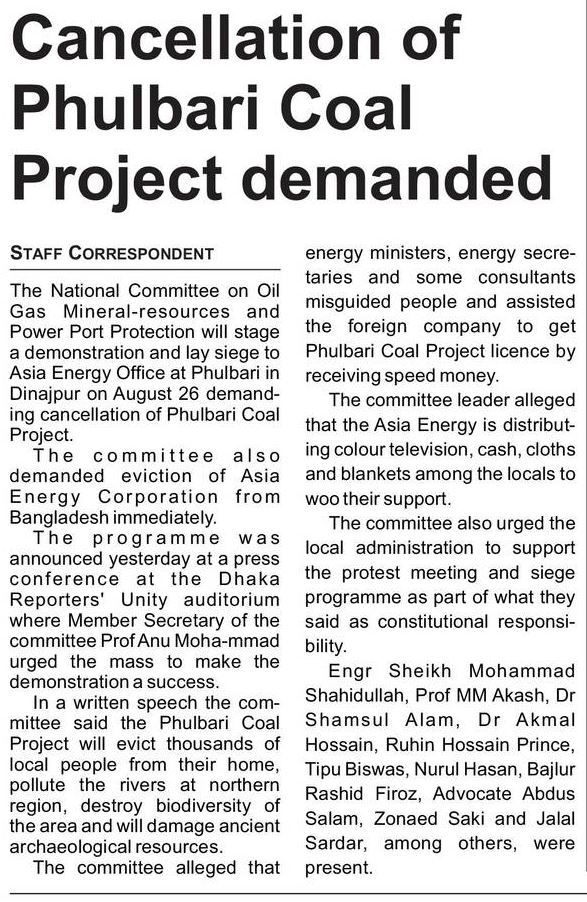 Cancellation of Phulbari Coal Project demanded

STAFF CORRESPONDENT

The National Committee on Oil Gas Mineral-resources and Power Port Protection will stage a demonstration and lay siege to Asia Energy Office at Phulbari in Dinajpur on August 26 demanding cancellation of Phulbari Coal Project.

The committee also demanded eviction of Asia Energy Corporation from Bangladesh immediately.

The programme was announced yesterday at a press conference at the Dhaka Reporters' Unity auditorium where Member Secretary of the committee Prof Anu Moha-mmad urged the mass to make the demonstration a success.

In a written speech the committee said the Phulbari Coal Project will evict thousands of local people from their home, pollute the rivers at northern region, destroy biodiversity of the area and will damage ancient archaeological resources.

The committee alleged that energy ministers, energy secretaries and some consultants misguided people and assisted the foreign company to get Phulbari Coal Project licence by receiving speed money.

The committee leader alleged that the Asia Energy is distributing colour television, cash, cloths and blankets among the locals to woo their support.

The committee also urged the local administration to support the protest meeting and siege programme as part of what they said as constitutional responsibility.

Engr Sheikh Mohammad Shahidullah, Prof MM Akash, Dr Shamsul Alam, Dr Akmal Hossain, Ruhin Hossain Prince, Tipu Biswas, Nurul Hasan, Bajlur Rashid Firoz, Advocate Abdus Salam, Zonaed Saki and Jalal Sardar, among others, were present.